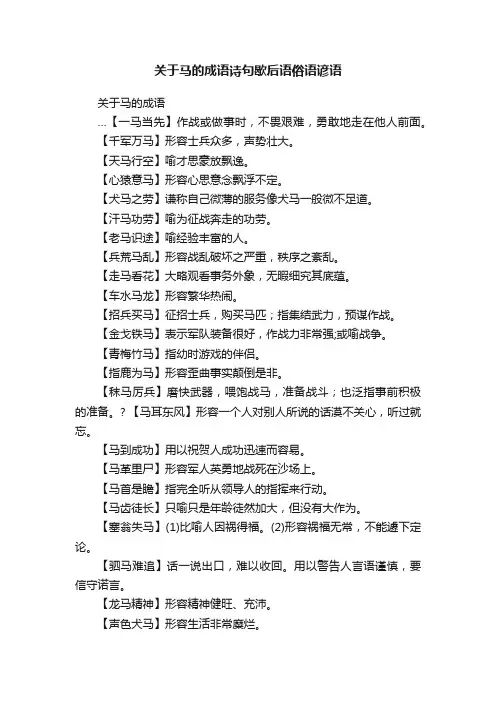 关于马的成语诗句歇后语俗语谚语

关于马的成语

...【一马当先】作战或做事时，不畏艰难，勇敢地走在他人前面。

【千军万马】形容士兵众多，声势壮大。

【天马行空】喻才思豪放飘逸。

【心猿意马】形容心思意念飘浮不定。

【犬马之劳】谦称自己微薄的服务像犬马一般微不足道。

【汗马功劳】喻为征战奔走的功劳。

【老马识途】喻经验丰富的人。

【兵荒马乱】形容战乱破坏之严重，秩序之紊乱。

【走马看花】大略观看事务外象，无暇细究其底蕴。

【车水马龙】形容繁华热闹。

【招兵买马】征招士兵，购买马匹；指集结武力，预谋作战。

【金戈铁马】表示军队装备很好，作战力非常强;或喻战争。

【青梅竹马】指幼时游戏的伴侣。

【指鹿为马】形容歪曲事实颠倒是非。

【秣马厉兵】磨快武器，喂饱战马，准备战斗；也泛指事前积极的准备。？【马耳东风】形容一个人对别人所说的话漠不关心，听过就忘。

【马到成功】用以祝贺人成功迅速而容易。

【马革里尸】形容军人英勇地战死在沙场上。

【马首是瞻】指完全听从领导人的指挥来行动。

【马齿徒长】只喻只是年龄徒然加大，但没有大作为。

【塞翁失马】(1)比喻人因祸得福。(2)形容祸福无常，不能遽下定论。

【驷马难追】话一说出口，难以收回。用以警告人言语谨慎，要信守诺言。

【龙马精神】形容精神健旺、充沛。

【声色犬马】形容生活非常糜烂。